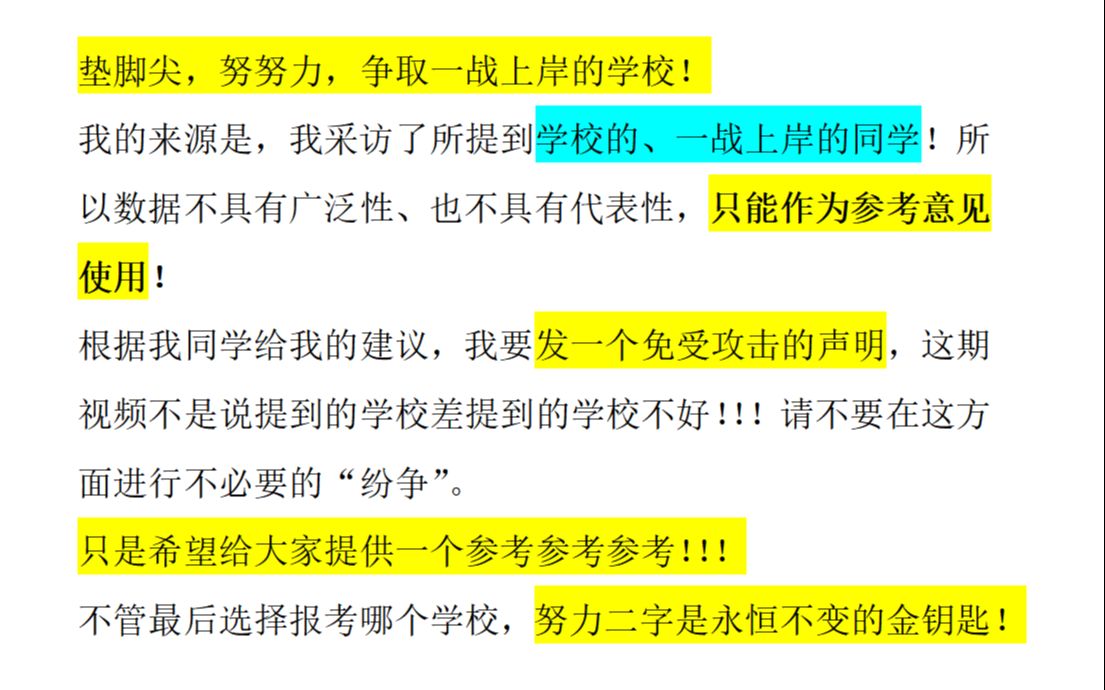 垫脚尖，努努力，争取一战上岸的学校！

我的来源是，我采访了所提到学校的、一战上岸的同学！所以数据不具有广泛性、也不具有代表性，只能作为参考意见使用！

根据我同学给我的建议，我要发一个免受攻击的声明，这期视频不是说提到的学校差提到的学校不好！！！请不要在这方面进行不必要的“纷争”。

只是希望给大家提供一个参考参考参考！！！

不管最后选择报考哪个学校，努力二字是永恒不变的金钥匙！